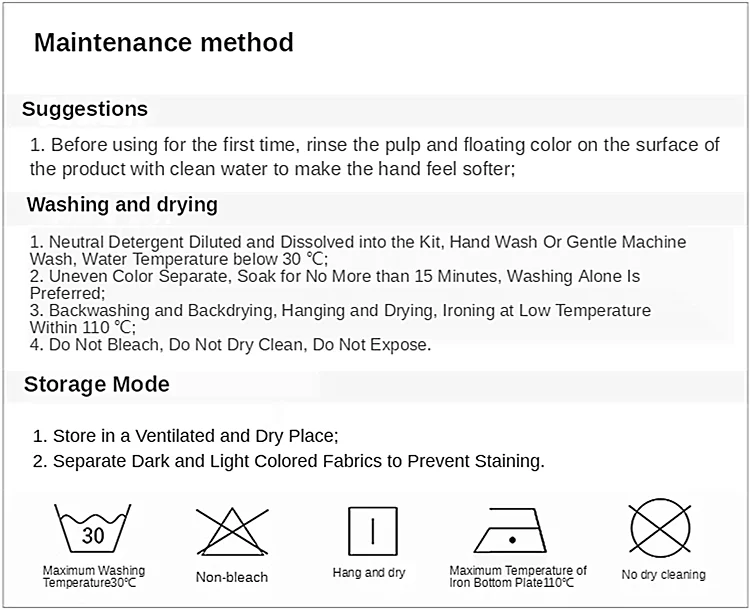 Maintenance method

Suggestions

1. Before using for the first time, rinse the pulp and floating color on the surface of the product with clean water to make the hand feel softer;

Washing and drying

1. Neutral Detergent Diluted and Dissolved into the Kit, Hand Wash Or Gentle Machine Wash, Water Temperature below 30 ℃;
2. Uneven Color Separate, Soak for No More than 15 Minutes, Washing Alone Is Preferred;
3. Backwashing and Backdrying, Hanging and Drying, Ironing at Low Temperature Within 110 ℃;
4. Do Not Bleach, Do Not Dry Clean, Do Not Expose.

Storage Mode

1. Store in a Ventilated and Dry Place;
2. Separate Dark and Light Colored Fabrics to Prevent Staining.

30

Maximum Washing Temperature30℃

Non-bleach

Hang and dry

Maximum Temperature of Iron Bottom Plate110℃

No dry cleaning